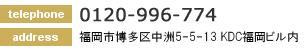 telephone 0120-996-774

address 福岡市博多区中洲5-5-13 KDC福岡ビル内